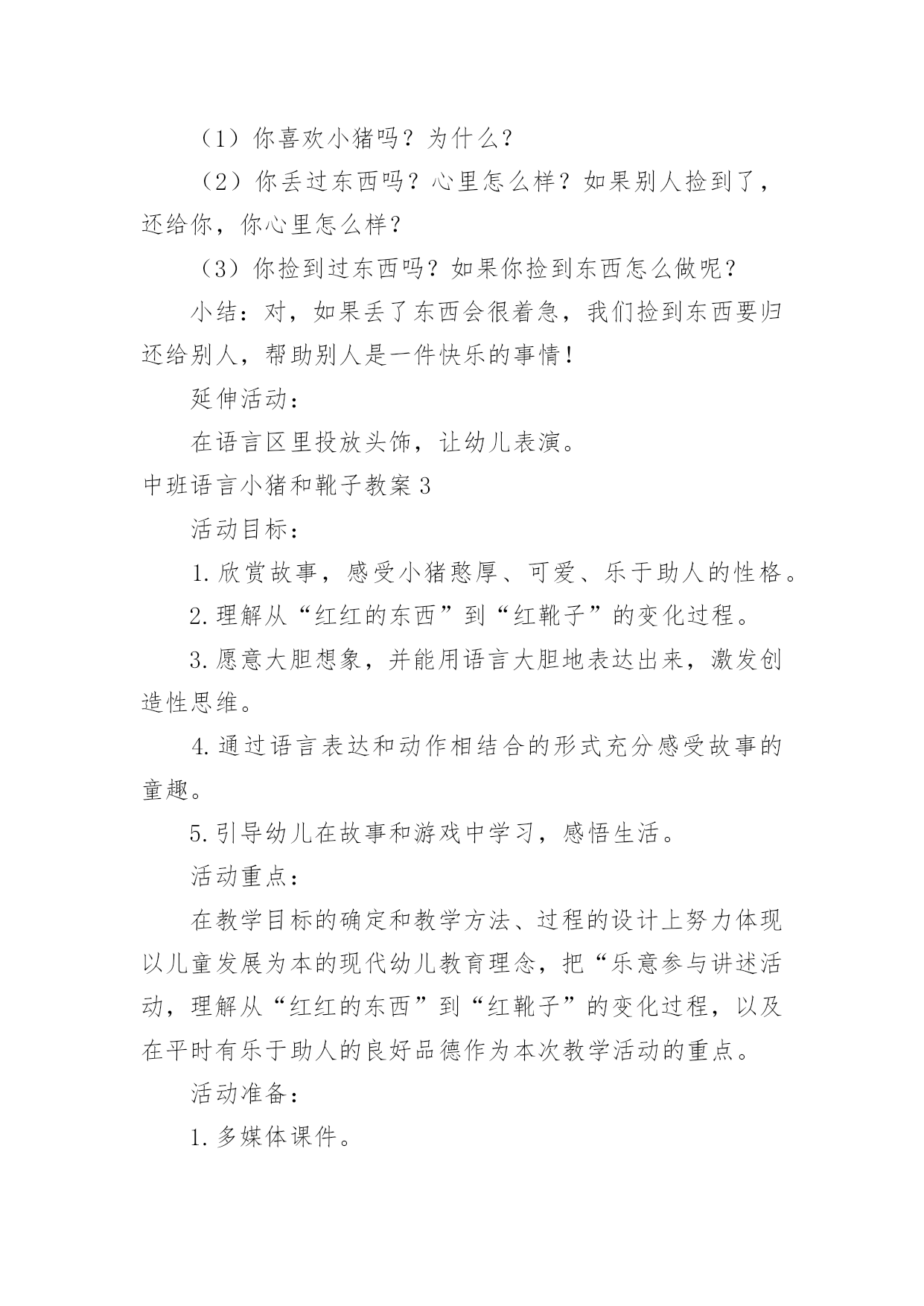 （1）你喜欢小猪吗？为什么？

（2）你丢过东西吗？心里怎么样？如果别人捡到了，还给你，你心里怎么样？

（3）你捡到过东西吗？如果你捡到东西怎么做呢？

小结：对，如果丢了东西会很着急，我们捡到东西要归还给别人，帮助别人是一件快乐的事情！

延伸活动：

在语言区里投放头饰，让幼儿表演。

中班语言小猪和靴子教案3

活动目标：

1.欣赏故事，感受小猪憨厚、可爱、乐于助人的性格。

2.理解从“红红的东西”到“红靴子”的变化过程。

3.愿意大胆想象，并能用语言大胆地表达出来，激发创造性思维。

4.通过语言表达和动作相结合的形式充分感受故事的童趣。

5.引导幼儿在故事和游戏中学习，感悟生活。

活动重点：

在教学目标的确定和教学方法、过程的设计上努力体现以儿童发展为本的现代幼儿教育理念，把“乐意参与讲述活动，理解从“红红的东西”到“红靴子”的变化过程，以及在平时有乐于助人的良好品德作为本次教学活动的重点。

活动准备：

1.多媒体课件。